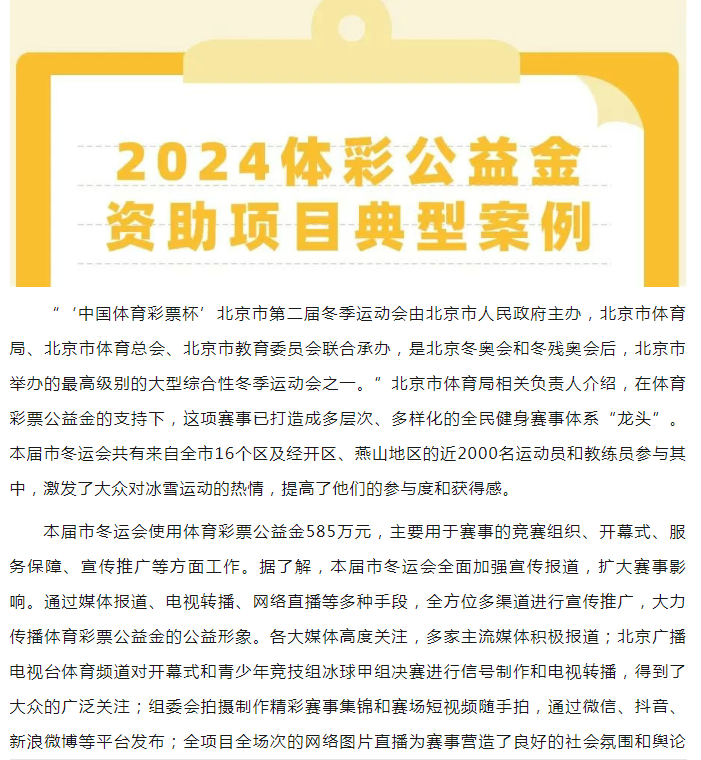 2024体彩公益金
资助项目典型案例

“‘中国体育彩票杯’北京市第二届冬季运动会由北京市人民政府主办，北京市体育局、北京市体育总会、北京市教育委员会联合承办，是北京冬奥会和冬残奥会后，北京市举办的最高级别的大型综合性冬季运动会之一。”北京市体育局相关负责人介绍，在体育彩票公益金的支持下，这项赛事已打造成多层次、多样化的全民健身赛事体系“龙头”。本届市冬运会共有来自全市16个区及经开区、燕山地区的近2000名运动员和教练员参与其中，激发了大众对冰雪运动的热情，提高了他们的参与度和获得感。

本届市冬运会使用体育彩票公益金585万元，主要用于赛事的竞赛组织、开幕式、服务保障、宣传推广等方面工作。据了解，本届市冬运会全面加强宣传报道，扩大赛事影响。通过媒体报道、电视转播、网络直播等多种手段，全方位多渠道进行宣传推广，大力传播体育彩票公益金的公益形象。各大媒体高度关注，多家主流媒体积极报道；北京广播电视台体育频道对开幕式和青少年竞技组冰球甲组决赛进行信号制作和电视转播，得到了大众的广泛关注；组委会拍摄制作精彩赛事集锦和赛场短视频随手拍，通过微信、抖音、新浪微博等平台发布；全项目全场次的网络图片直播为赛事营造了良好的社会氛围和舆论